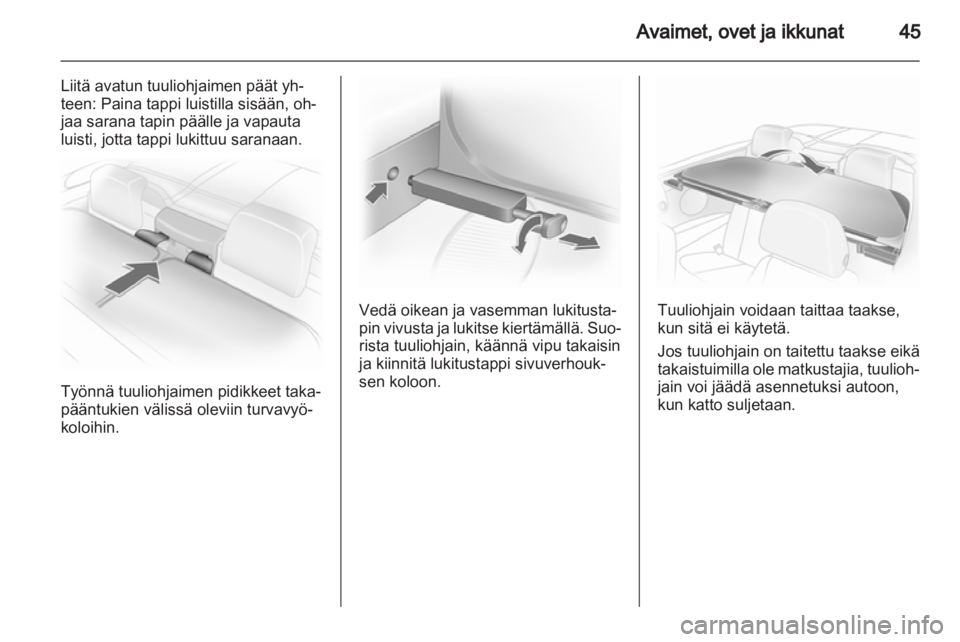 Avaimet, ovet ja ikkunat 45

Liitä avatun tuuliohjaimen päät yhteen: Paina tappi luistilla sisään, ohjaa sarana tapin päälle ja vapauta luisti, jotta tappi lukittuu saranaan.

Työnnä tuuliohjaimen pidikkeet takapääntukien välissä oleviin turvavyökoloihin.

Vedä oikean ja vasemman lukitustapin vivusta ja lukitse kiertämällä. Suorista tuuliohjain, käännä vipu takaisin ja kiinnitä lukitustappi sivuverhouksen koloon.

Tuuliohjain voidaan taittaa taakse, kun sitä ei käytetä.

Jos tuuliohjain on taitettu taakse eikä takaistuimilla ole matkustajia, tuuliohjain voi jäädä asennetuksi autoon, kun katto suljetaan.

carmanualsonline.info